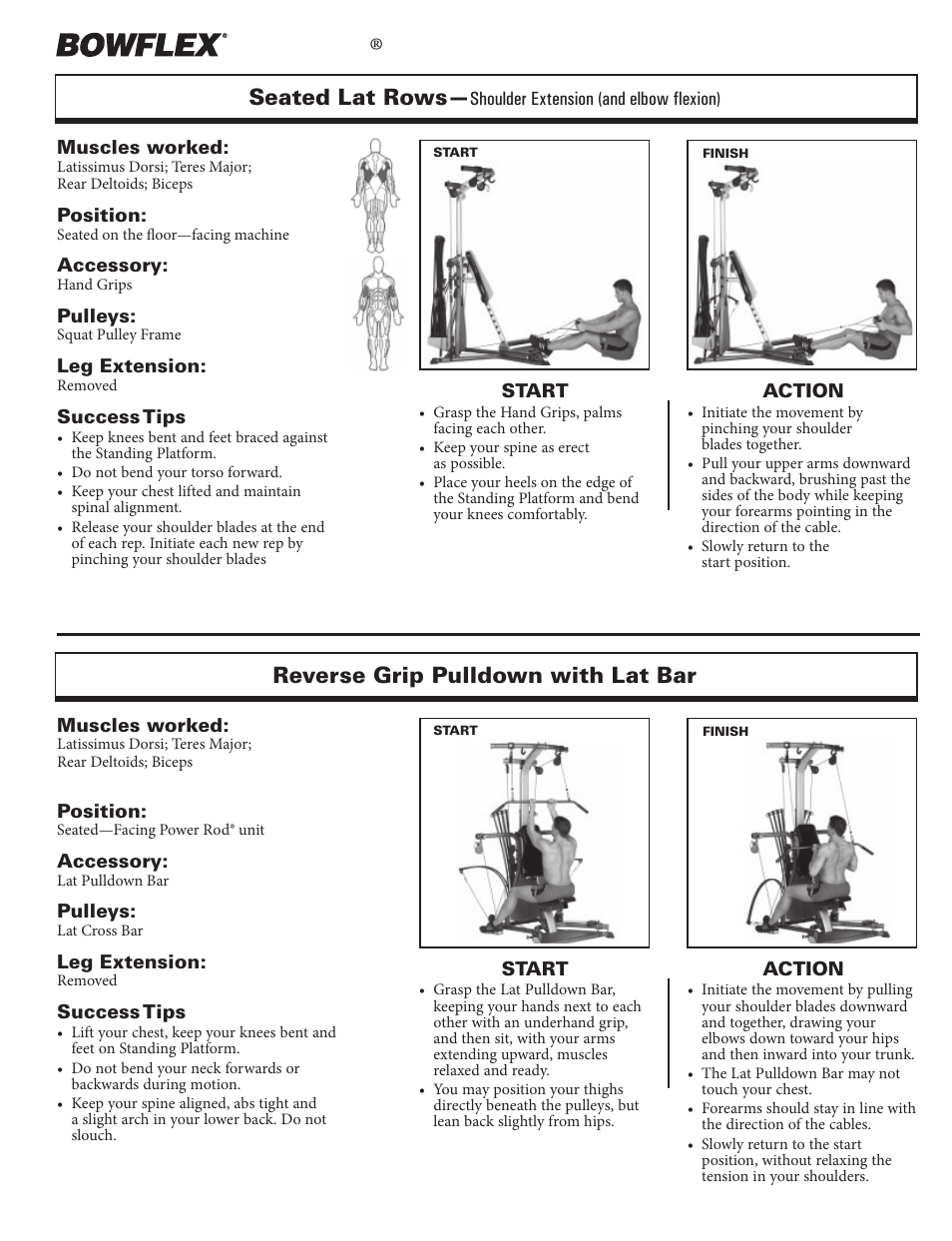 BOWFLEX® ®

Seated Lat Rows—Shoulder Extension (and elbow flexion)

Muscles worked:
Latissimus Dorsi; Teres Major; Rear Deltoids; Biceps

Position:
Seated on the floor—facing machine

Accessory:
Hand Grips

Pulleys:
Squat Pulley Frame

Leg Extension:
Removed

Success Tips
• Keep knees bent and feet braced against the Standing Platform.
• Do not bend your torso forward.
• Keep your chest lifted and maintain spinal alignment.
• Release your shoulder blades at the end of each rep. Initiate each new rep by pinching your shoulder blades

START

FINISH

START
• Grasp the Hand Grips, palms facing each other.
• Keep your spine as erect as possible.
• Place your heels on the edge of the Standing Platform and bend your knees comfortably.

ACTION
• Initiate the movement by pinching your shoulder blades together.
• Pull your upper arms downward and backward, brushing past the sides of the body while keeping your forearms pointing in the direction of the cable.
• Slowly return to the start position.

Reverse Grip Pulldown with Lat Bar

Muscles worked:
Latissimus Dorsi; Teres Major; Rear Deltoids; Biceps

Position:
Seated—Facing Power Rod® unit

Accessory:
Lat Pulldown Bar

Pulleys:
Lat Cross Bar

Leg Extension:
Removed

Success Tips
• Lift your chest, keep your knees bent and feet on Standing Platform.
• Do not bend your neck forwards or backwards during motion.
• Keep your spine aligned, abs tight and a slight arch in your lower back. Do not slouch.

START

FINISH

START
• Grasp the Lat Pulldown Bar, keeping your hands next to each other with an underhand grip, and then sit, with your arms extending upward, muscles relaxed and ready.
• You may position your thighs directly beneath the pulleys, but lean back slightly from hips.

ACTION
• Initiate the movement by pulling your shoulder blades downward and together, drawing your elbows down toward your hips and then inward into your trunk.
• The Lat Pulldown Bar may not touch your chest.
• Forearms should stay in line with the direction of the cables.
• Slowly return to the start position, without relaxing the tension in your shoulders.